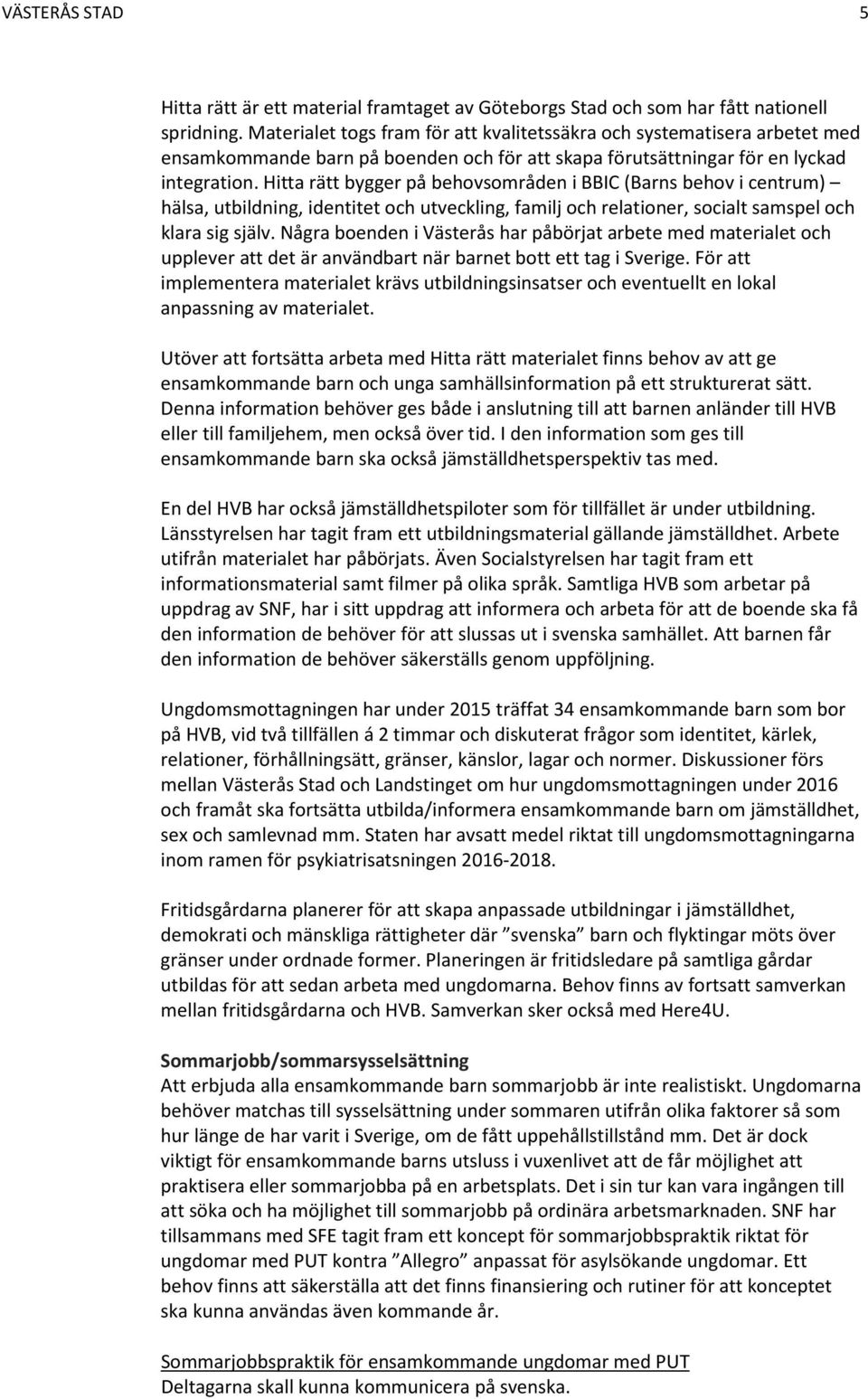 VÄSTERÅS STAD 5

Hitta rätt är ett material framtaget av Göteborgs Stad och som har fått nationell spridning. Materialet togs fram för att kvalitetssäkra och systematisera arbetet med ensamkommande barn på boenden och för att skapa förutsättningar för en lyckad integration. Hitta rätt bygger på behovsområden i BBIC (Barns behov i centrum) – hälsa, utbildning, identitet och utveckling, familj och relationer, socialt samspel och klara sig själv. Några boenden i Västerås har påbörjat arbete med materialet och upplever att det är användbart när barnet bott ett tag i Sverige. För att implementera materialet krävs utbildningsinsatser och eventuellt en lokal anpassning av materialet.

Utöver att fortsätta arbeta med Hitta rätt materialet finns behov av att ge ensamkommande barn och unga samhällsinformation på ett strukturerat sätt. Denna information behöver ges både i anslutning till att barnen anländer till HVB eller till familjehem, men också över tid. I den information som ges till ensamkommande barn ska också jämställdhetsperspektiv tas med.

En del HVB har också jämställdhetspiloter som för tillfället är under utbildning. Länsstyrelsen har tagit fram ett utbildningsmaterial gällande jämställdhet. Arbete utifrån materialet har påbörjats. Även Socialstyrelsen har tagit fram ett informationsmaterial samt filmer på olika språk. Samtliga HVB som arbetar på uppdrag av SNF, har i sitt uppdrag att informera och arbeta för att de boende ska få den information de behöver för att slussas ut i svenska samhället. Att barnen får den information de behöver säkerställs genom uppföljning.

Ungdomsmottagningen har under 2015 träffat 34 ensamkommande barn som bor på HVB, vid två tillfällen á 2 timmar och diskuterat frågor som identitet, kärlek, relationer, förhållningsätt, gränser, känslor, lagar och normer. Diskussioner förs mellan Västerås Stad och Landstinget om hur ungdomsmottagningen under 2016 och framåt ska fortsätta utbilda/informera ensamkommande barn om jämställdhet, sex och samlevnad mm. Staten har avsatt medel riktat till ungdomsmottagningarna inom ramen för psykiatrisatsningen 2016-2018.

Fritidsgårdarna planerer för att skapa anpassade utbildningar i jämställdhet, demokrati och mänskliga rättigheter där ”svenska” barn och flyktingar möts över gränser under ordnade former. Planeringen är fritidsledare på samtliga gårdar utbildas för att sedan arbeta med ungdomarna. Behov finns av fortsatt samverkan mellan fritidsgårdarna och HVB. Samverkan sker också med Here4U.

Sommarjobb/sommarsysselsättning
Att erbjuda alla ensamkommande barn sommarjobb är inte realistiskt. Ungdomarna behöver matchas till sysselsättning under sommaren utifrån olika faktorer så som hur länge de har varit i Sverige, om de fått uppehållstillstånd mm. Det är dock viktigt för ensamkommande barns utsluss i vuxenlivet att de får möjlighet att praktisera eller sommarjobba på en arbetsplats. Det i sin tur kan vara ingången till att söka och ha möjlighet till sommarjobb på ordinära arbetsmarknaden. SNF har tillsammans med SFE tagit fram ett koncept för sommarjobbspraktik riktat för ungdomar med PUT kontra ”Allegro” anpassat för asylsökande ungdomar. Ett behov finns att säkerställa att det finns finansiering och rutiner för att konceptet ska kunna användas även kommande år.

Sommarjobbspraktik för ensamkommande ungdomar med PUT
Deltagarna skall kunna kommunicera på svenska.